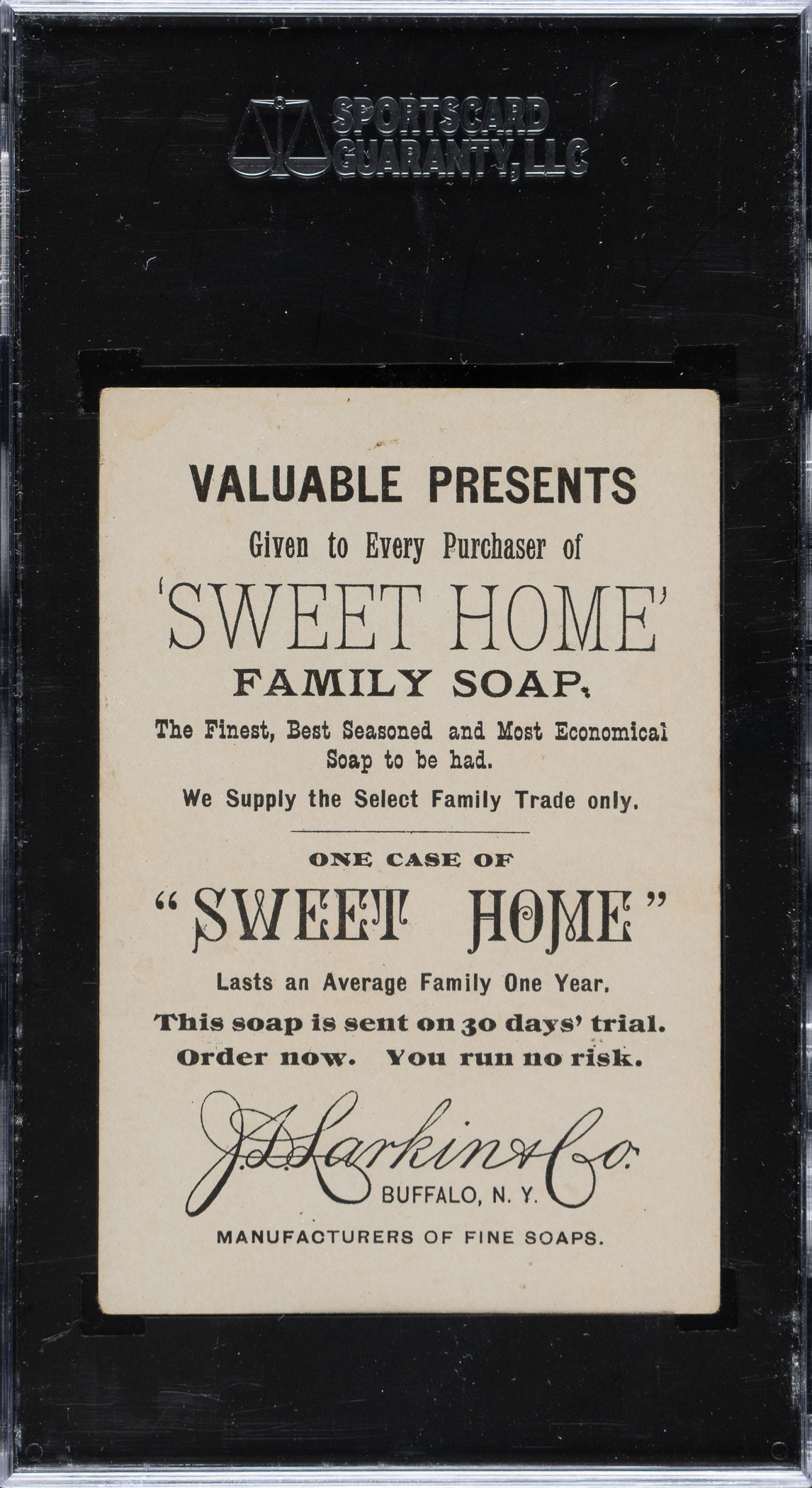 SPORTSCARD
GUARANTY, LLC

VALUABLE PRESENTS

Given to Every Purchaser of

'SWEET HOME'

FAMILY SOAP.

The Finest, Best Seasoned and Most Economical Soap to be had.

We Supply the Select Family Trade only.

ONE CASE OF

"SWEET HOME"

Lasts an Average Family One Year.

This soap is sent on 30 days' trial.
Order now. You run no risk.

J. D. Larkin & Co.
BUFFALO, N. Y.

MANUFACTURERS OF FINE SOAPS.